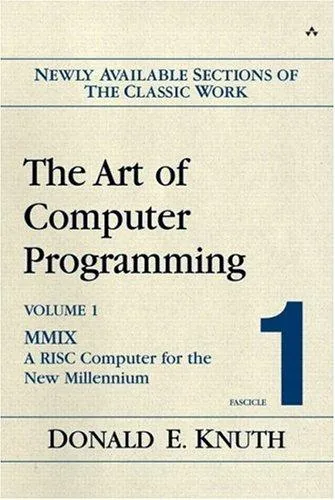 NEWLY AVAILABLE SECTIONS OF THE CLASSIC WORK

The Art of Computer Programming

VOLUME 1

MMIX
A RISC Computer for the New Millennium

FASCICLE 1

DONALD E. KNUTH